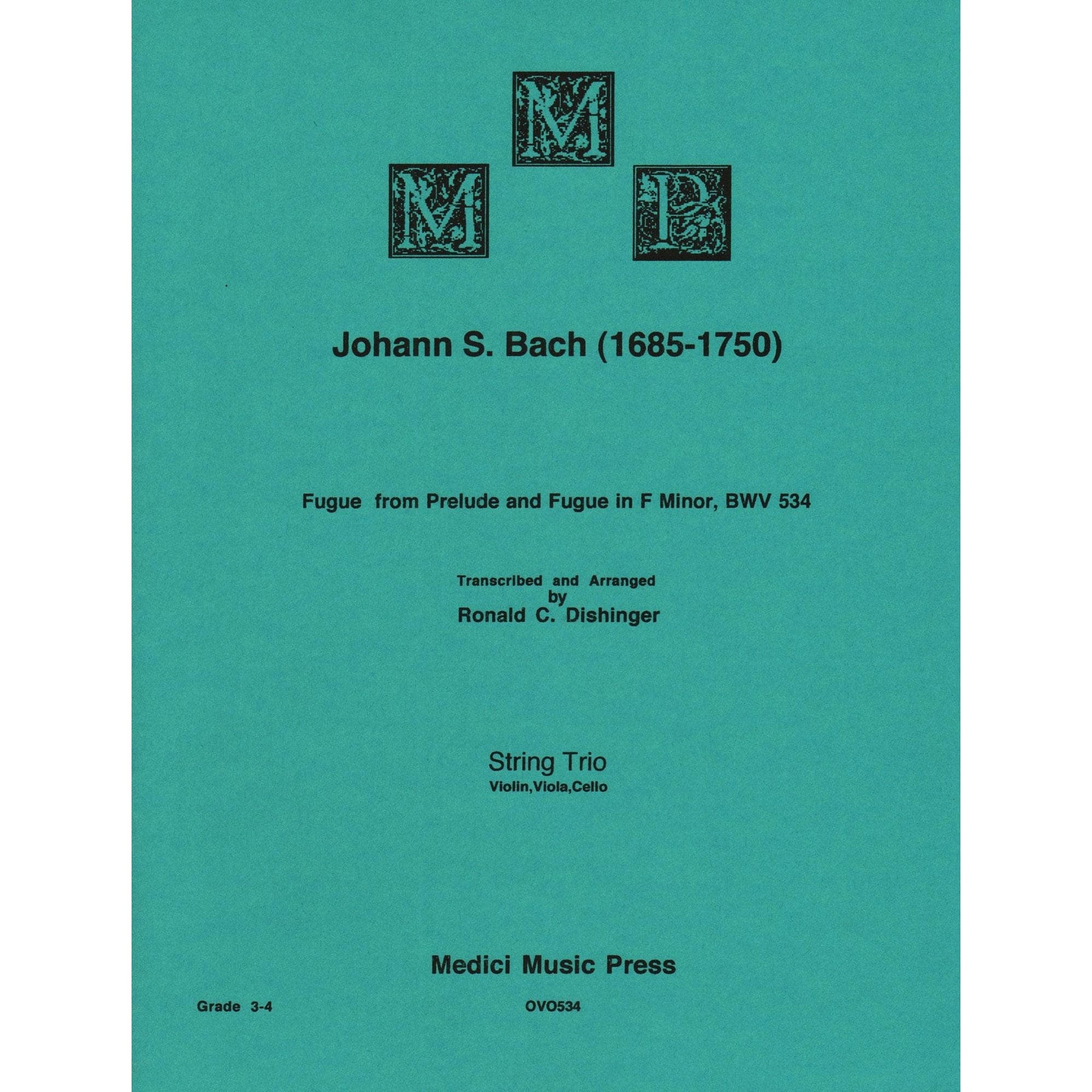 M
M P

Johann S. Bach (1685-1750)

Fugue from Prelude and Fugue in F Minor, BWV 534

Transcribed and Arranged
by
Ronald C. Dishinger

String Trio
Violin,Viola,Cello

Medici Music Press

Grade 3-4

OVO534